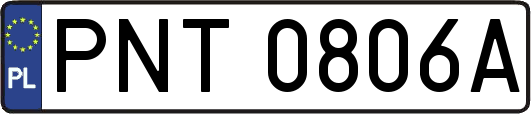 PL
PNT 0806A